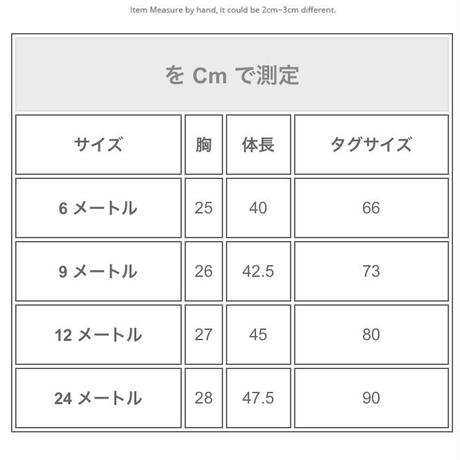 Item Measure by hand, it could be 2cm~3cm different.

を Cm で測定

| サイズ | 胸 | 体長 | タグサイズ |
|---|---|---|---|
| 6 メートル | 25 | 40 | 66 |
| 9 メートル | 26 | 42.5 | 73 |
| 12 メートル | 27 | 45 | 80 |
| 24 メートル | 28 | 47.5 | 90 |